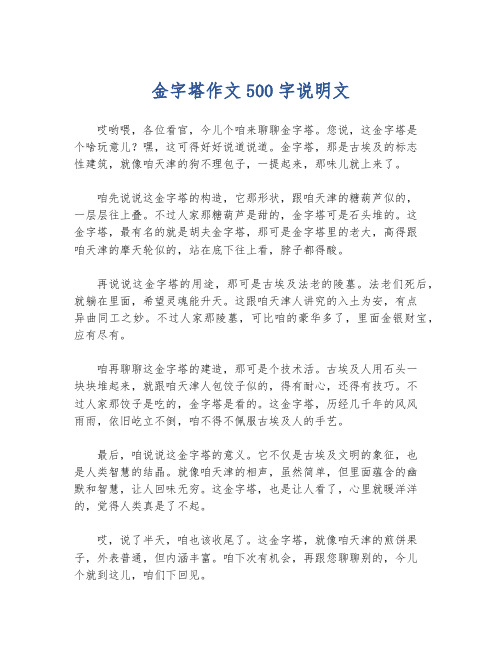 金字塔作文500字说明文

哎哟喂，各位看官，今儿个咱来聊聊金字塔。您说，这金字塔是个啥玩意儿？嘿，这可得好好说道说道。金字塔，那是古埃及的标志性建筑，就像咱天津的狗不理包子，一提起来，那味儿就上来了。

咱先说说这金字塔的构造，它那形状，跟咱天津的糖葫芦似的，一层层往上叠。不过人家那糖葫芦是甜的，金字塔可是石头堆的。这金字塔，最有名的就是胡夫金字塔，那可是金字塔里的老大，高得跟咱天津的摩天轮似的，站在底下往上看，脖子都得酸。

再说说这金字塔的用途，那可是古埃及法老的陵墓。法老们死后，就躺在里面，希望灵魂能升天。这跟咱天津人讲究的入土为安，有点异曲同工之妙。不过人家那陵墓，可比咱的豪华多了，里面金银财宝，应有尽有。

咱再聊聊这金字塔的建造，那可是个技术活。古埃及人用石头一块块堆起来，就跟咱天津人包饺子似的，得有耐心，还得有技巧。不过人家那饺子是吃的，金字塔是看的。这金字塔，历经几千年的风风雨雨，依旧屹立不倒，咱不得不佩服古埃及人的手艺。

最后，咱说说这金字塔的意义。它不仅是古埃及文明的象征，也是人类智慧的结晶。就像咱天津的相声，虽然简单，但里面蕴含的幽默和智慧，让人回味无穷。这金字塔，也是让人看了，心里就暖洋洋的，觉得人类真是了不起。

哎，说了半天，咱也该收尾了。这金字塔，就像咱天津的煎饼果子，外表普通，但内涵丰富。咱下次有机会，再跟您聊聊别的，今儿个就到这儿，咱们下回见。